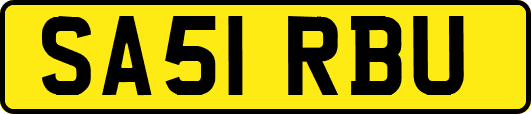 SA51 RBU